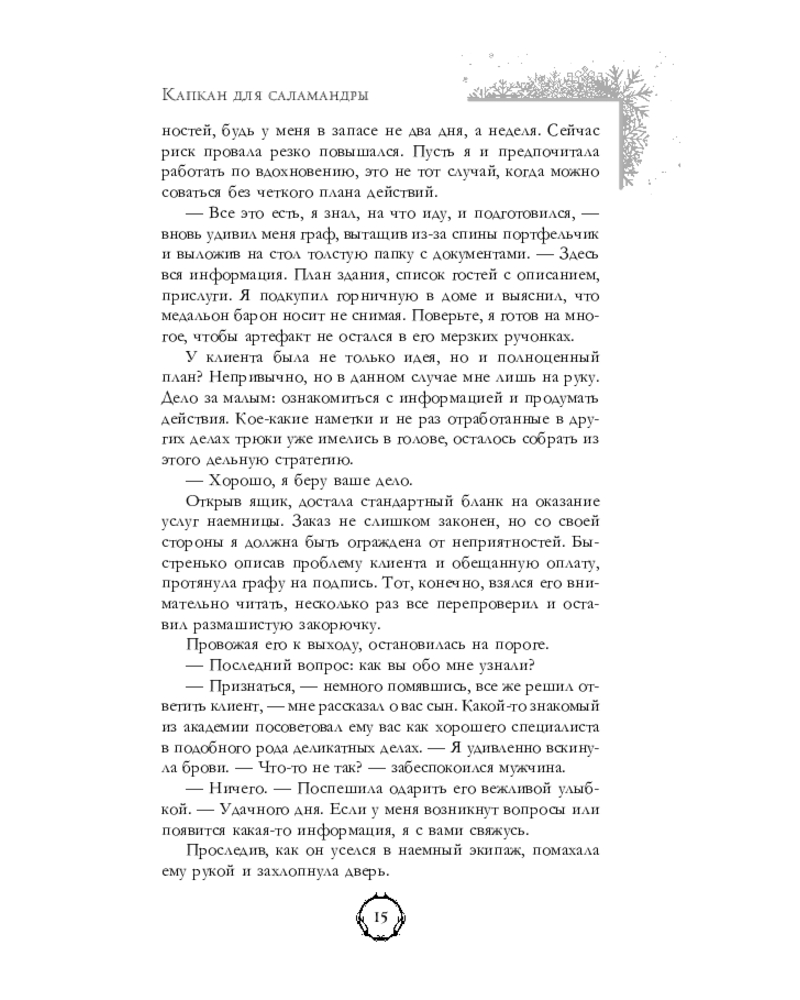 Капкан для саламандры

ностей, будь у меня в запасе не два дня, а неделя. Сейчас риск провала резко повышался. Пусть я и предпочитала работать по вдохновению, это не тот случай, когда можно соваться без четкого плана действий.

— Все это есть, я знал, на что иду, и подготовился, — вновь удивил меня граф, вытащив из-за спины портфельчик и выложив на стол толстую папку с документами. — Здесь вся информация. План здания, список гостей с описанием, прислуги. Я подкупил горничную в доме и выяснил, что медальон барон носит не снимая. Поверьте, я готов на многое, чтобы артефакт не остался в его мерзких ручонках.

У клиента была не только идея, но и полноценный план? Непривычно, но в данном случае мне лишь на руку. Дело за малым: ознакомиться с информацией и продумать действия. Кое-какие наметки и не раз отработанные в других делах трюки уже имелись в голове, осталось собрать из этого дельную стратегию.

— Хорошо, я беру ваше дело.

Открыв ящик, достала стандартный бланк на оказание услуг наемницы. Заказ не слишком законен, но со своей стороны я должна быть ограждена от неприятностей. Быстренько описав проблему клиента и обещанную оплату, протянула графу на подпись. Тот, конечно, взялся его внимательно читать, несколько раз все перепроверил и оставил размашистую закорючку.

Провожая его к выходу, остановилась на пороге.

— Последний вопрос: как вы обо мне узнали?

— Признаться, — немного помявшись, все же решил ответить клиент, — мне рассказал о вас сын. Какой-то знакомый из академии посоветовал ему вас как хорошего специалиста в подобного рода деликатных делах. — Я удивленно вскинула брови. — Что-то не так? — забеспокоился мужчина.

— Ничего. — Поспешила одарить его вежливой улыбкой. — Удачного дня. Если у меня возникнут вопросы или появится какая-то информация, я с вами свяжусь.

Проследив, как он уселся в наемный экипаж, помахала ему рукой и захлопнула дверь.

15